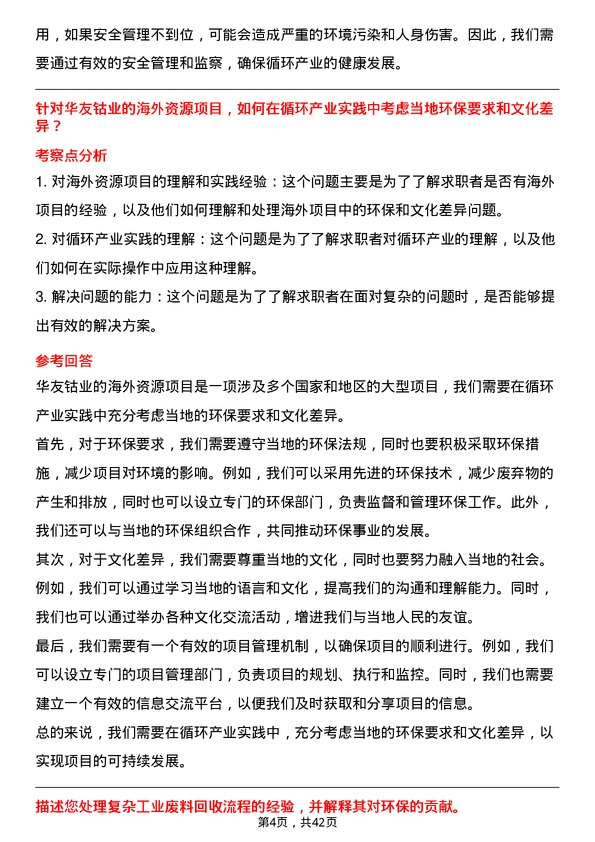 用，如果安全管理不到位，可能会造成严重的环境污染和人身伤害。因此，我们需要通过有效的安全管理和监察，确保循环产业的健康发展。

针对华友钴业的海外资源项目，如何在循环产业实践中考虑当地环保要求和文化差异？

考察点分析

1. 对海外资源项目的理解和实践经验：这个问题主要是为了了解求职者是否有海外项目的经验，以及他们如何理解和处理海外项目中的环保和文化差异问题。

2. 对循环产业实践的理解：这个问题是为了了解求职者对循环产业的理解，以及他们如何在实际操作中应用这种理解。

3. 解决问题的能力：这个问题是为了了解求职者在面对复杂的问题时，是否能够提出有效的解决方案。

参考回答

华友钴业的海外资源项目是一项涉及多个国家和地区的大型项目，我们需要在循环产业实践中充分考虑当地的环保要求和文化差异。

首先，对于环保要求，我们需要遵守当地的环保法规，同时也要积极采取环保措施，减少项目对环境的影响。例如，我们可以采用先进的环保技术，减少废弃物的产生和排放，同时也可以设立专门的环保部门，负责监督和管理环保工作。此外，我们还可以与当地的环保组织合作，共同推动环保事业的发展。

其次，对于文化差异，我们需要尊重当地的文化，同时也要努力融入当地的社会。例如，我们可以通过学习当地的语言和文化，提高我们的沟通和理解能力。同时，我们也可以通过举办各种文化交流活动，增进我们与当地人民的友谊。

最后，我们需要有一个有效的项目管理机制，以确保项目的顺利进行。例如，我们可以设立专门的项目管理部门，负责项目的规划、执行和监控。同时，我们也需要建立一个有效的信息交流平台，以便我们及时获取和分享项目的信息。

总的来说，我们需要在循环产业实践中，充分考虑当地的环保要求和文化差异，以实现项目的可持续发展。

描述您处理复杂工业废料回收流程的经验，并解释其对环保的贡献。

第4页，共42页